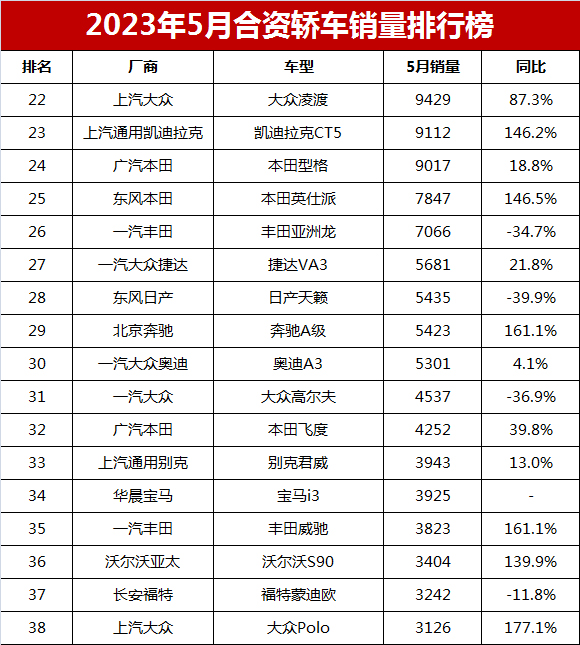 2023年5月合资轿车销量排行榜

| 排名 | 厂商 | 车型 | 5月销量 | 同比 |
|---|---|---|---|---|
| 22 | 上汽大众 | 大众凌渡 | 9429 | 87.3% |
| 23 | 上汽通用凯迪拉克 | 凯迪拉克CT5 | 9112 | 146.2% |
| 24 | 广汽本田 | 本田型格 | 9017 | 18.8% |
| 25 | 东风本田 | 本田英仕派 | 7847 | 146.5% |
| 26 | 一汽丰田 | 丰田亚洲龙 | 7066 | -34.7% |
| 27 | 一汽大众捷达 | 捷达VA3 | 5681 | 21.8% |
| 28 | 东风日产 | 日产天籁 | 5435 | -39.9% |
| 29 | 北京奔驰 | 奔驰A级 | 5423 | 161.1% |
| 30 | 一汽大众奥迪 | 奥迪A3 | 5301 | 4.1% |
| 31 | 一汽大众 | 大众高尔夫 | 4537 | -36.9% |
| 32 | 广汽本田 | 本田飞度 | 4252 | 39.8% |
| 33 | 上汽通用别克 | 别克君威 | 3943 | 13.0% |
| 34 | 华晨宝马 | 宝马i3 | 3925 | - |
| 35 | 一汽丰田 | 丰田威驰 | 3823 | 161.1% |
| 36 | 沃尔沃亚太 | 沃尔沃S90 | 3404 | 139.9% |
| 37 | 长安福特 | 福特蒙迪欧 | 3242 | -11.8% |
| 38 | 上汽大众 | 大众Polo | 3126 | 177.1% |